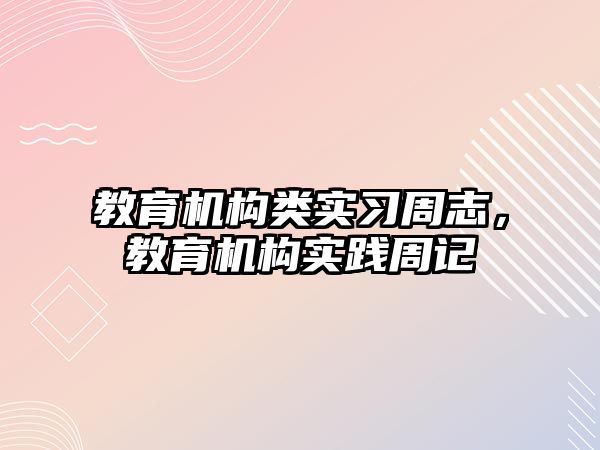 教育机构类实习周志，教育机构实践周记